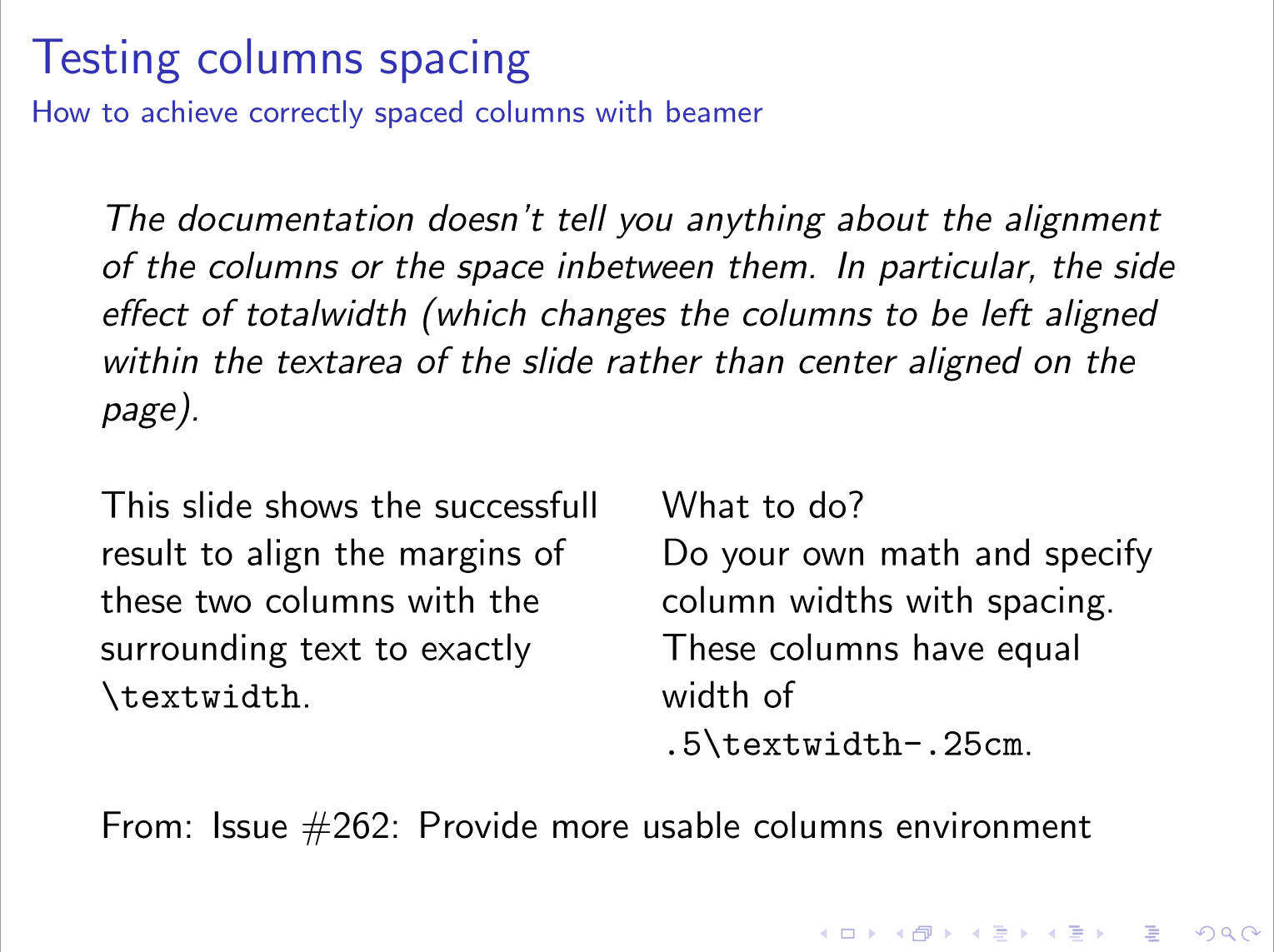 Testing columns spacing

How to achieve correctly spaced columns with beamer

The documentation doesn't tell you anything about the alignment of the columns or the space inbetween them. In particular, the side effect of totalwidth (which changes the columns to be left aligned within the textarea of the slide rather than center aligned on the page).

This slide shows the successfull result to align the margins of these two columns with the surrounding text to exactly \textwidth.

What to do?
Do your own math and specify column widths with spacing. These columns have equal width of .5\textwidth-.25cm.

From: Issue #262: Provide more usable columns environment